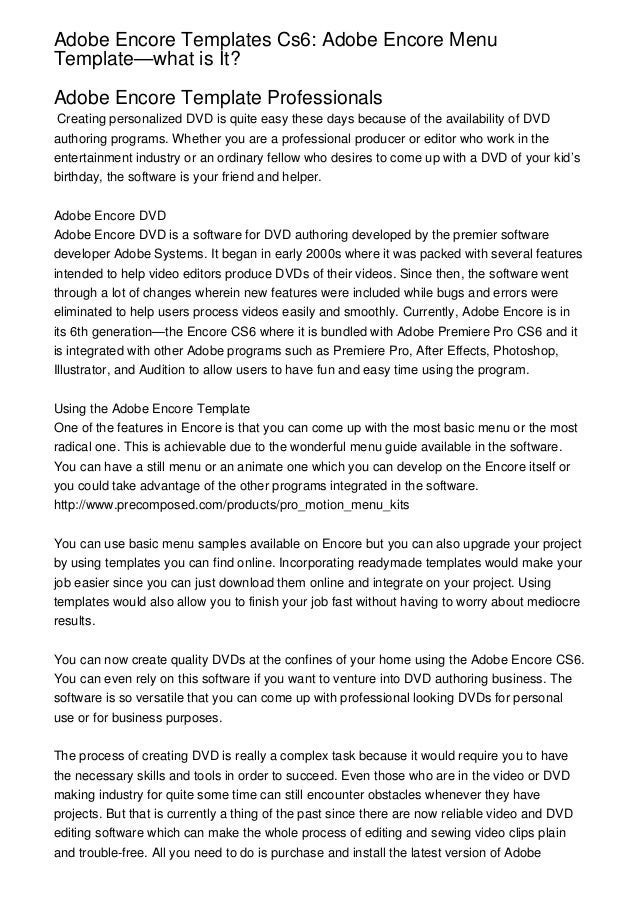 Adobe Encore Templates Cs6: Adobe Encore Menu Template—what is It?

Adobe Encore Template Professionals

Creating personalized DVD is quite easy these days because of the availability of DVD authoring programs. Whether you are a professional producer or editor who work in the entertainment industry or an ordinary fellow who desires to come up with a DVD of your kid's birthday, the software is your friend and helper.

Adobe Encore DVD
Adobe Encore DVD is a software for DVD authoring developed by the premier software developer Adobe Systems. It began in early 2000s where it was packed with several features intended to help video editors produce DVDs of their videos. Since then, the software went through a lot of changes wherein new features were included while bugs and errors were eliminated to help users process videos easily and smoothly. Currently, Adobe Encore is in its 6th generation—the Encore CS6 where it is bundled with Adobe Premiere Pro CS6 and it is integrated with other Adobe programs such as Premiere Pro, After Effects, Photoshop, Illustrator, and Audition to allow users to have fun and easy time using the program.

Using the Adobe Encore Template
One of the features in Encore is that you can come up with the most basic menu or the most radical one. This is achievable due to the wonderful menu guide available in the software. You can have a still menu or an animate one which you can develop on the Encore itself or you could take advantage of the other programs integrated in the software.
http://www.precomposed.com/products/pro_motion_menu_kits

You can use basic menu samples available on Encore but you can also upgrade your project by using templates you can find online. Incorporating readymade templates would make your job easier since you can just download them online and integrate on your project. Using templates would also allow you to finish your job fast without having to worry about mediocre results.

You can now create quality DVDs at the confines of your home using the Adobe Encore CS6. You can even rely on this software if you want to venture into DVD authoring business. The software is so versatile that you can come up with professional looking DVDs for personal use or for business purposes.

The process of creating DVD is really a complex task because it would require you to have the necessary skills and tools in order to succeed. Even those who are in the video or DVD making industry for quite some time can still encounter obstacles whenever they have projects. But that is currently a thing of the past since there are now reliable video and DVD editing software which can make the whole process of editing and sewing video clips plain and trouble-free. All you need to do is purchase and install the latest version of Adobe